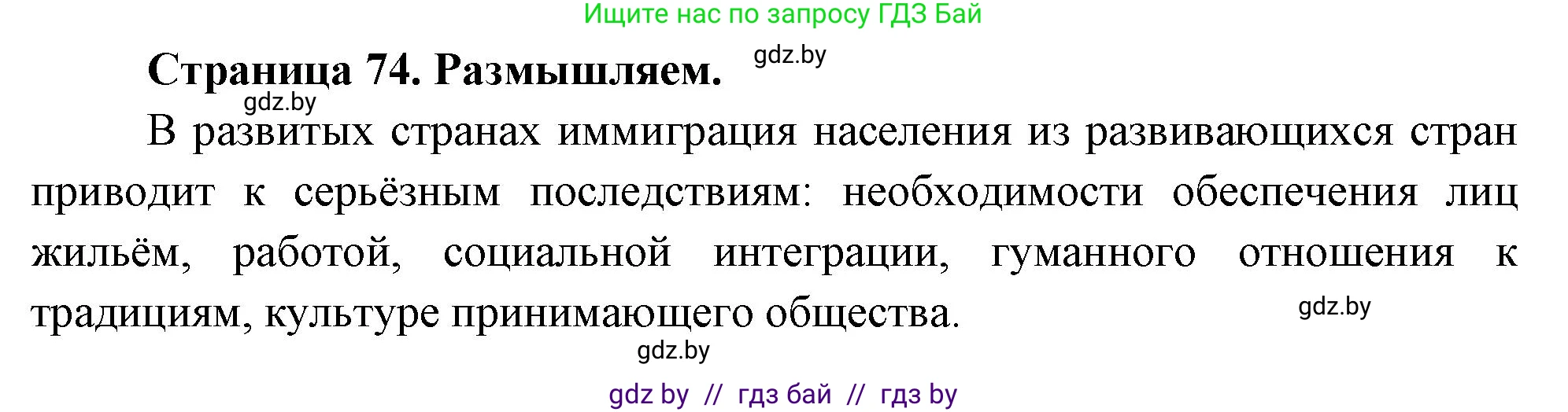 Ищите нас по запросу ГДЗ Бай

Страница 74. Размышляем. gdz.by

gdz.by

В развитых странах иммиграция населения из развивающихся стран приводит к серьёзным последствиям: необходимости обеспечения лиц жильём, работой, социальной интеграции, гуманного отношения к традициям, культуре принимающего общества.

gdz.by

gdz.by

gdz by // гдз бай // гдз by